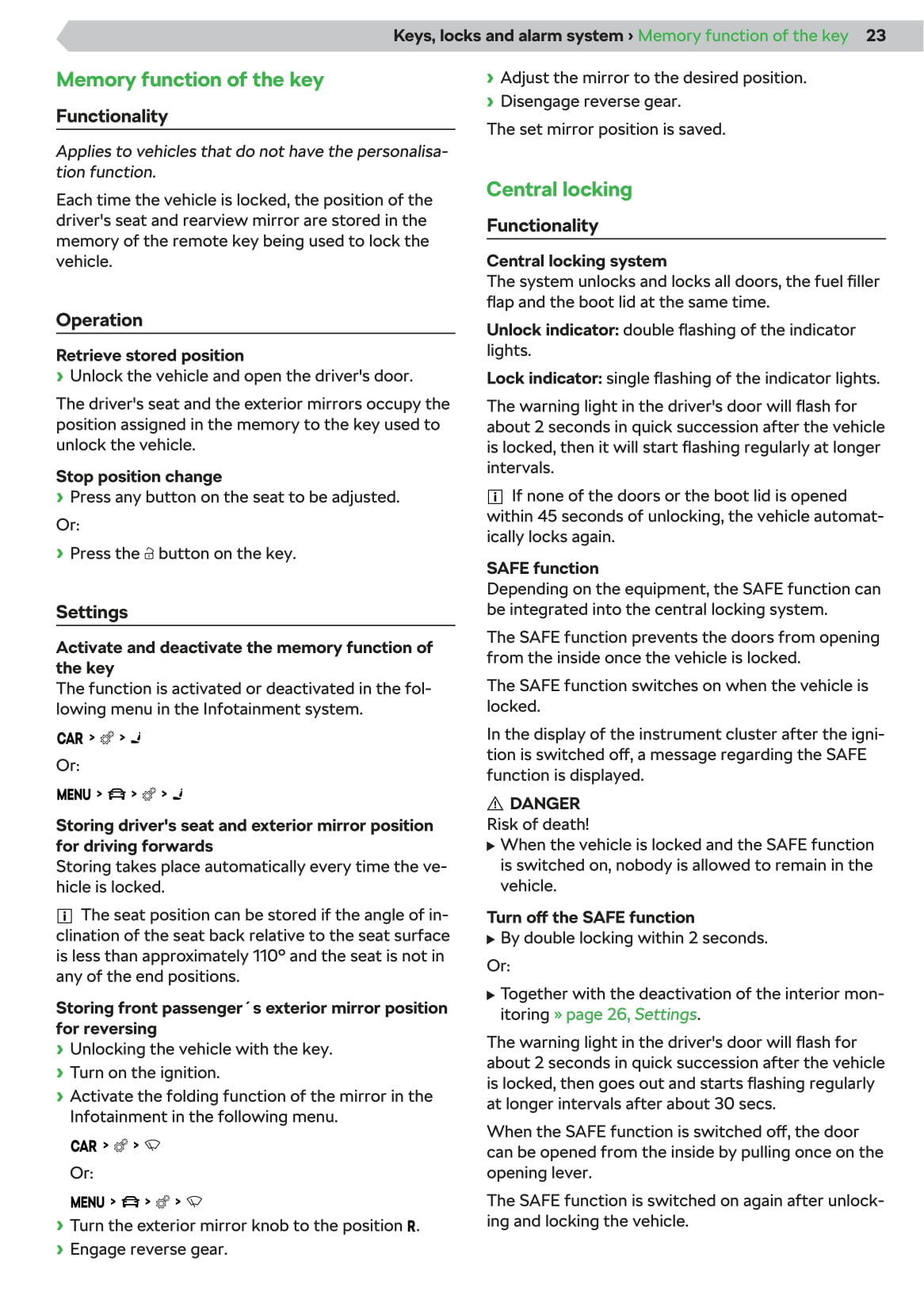 Keys, locks and alarm system › Memory function of the key 23

Memory function of the key

Functionality

Applies to vehicles that do not have the personalisation function.

Each time the vehicle is locked, the position of the driver's seat and rearview mirror are stored in the memory of the remote key being used to lock the vehicle.

Operation

Retrieve stored position
› Unlock the vehicle and open the driver's door.

The driver's seat and the exterior mirrors occupy the position assigned in the memory to the key used to unlock the vehicle.

Stop position change
› Press any button on the seat to be adjusted.

Or:

› Press the button on the key.

Settings

Activate and deactivate the memory function of the key
The function is activated or deactivated in the following menu in the Infotainment system.

CAR > > 

Or:

MENU > > > 

Storing driver's seat and exterior mirror position for driving forwards
Storing takes place automatically every time the vehicle is locked.

The seat position can be stored if the angle of inclination of the seat back relative to the seat surface is less than approximately 110° and the seat is not in any of the end positions.

Storing front passenger´s exterior mirror position for reversing
› Unlocking the vehicle with the key.
› Turn on the ignition.
› Activate the folding function of the mirror in the Infotainment in the following menu.

CAR > > 

Or:

MENU > > > 

› Turn the exterior mirror knob to the position R.
› Engage reverse gear.
› Adjust the mirror to the desired position.
› Disengage reverse gear.

The set mirror position is saved.

Central locking

Functionality

Central locking system
The system unlocks and locks all doors, the fuel filler flap and the boot lid at the same time.

Unlock indicator: double flashing of the indicator lights.

Lock indicator: single flashing of the indicator lights.

The warning light in the driver's door will flash for about 2 seconds in quick succession after the vehicle is locked, then it will start flashing regularly at longer intervals.

If none of the doors or the boot lid is opened within 45 seconds of unlocking, the vehicle automatically locks again.

SAFE function
Depending on the equipment, the SAFE function can be integrated into the central locking system.

The SAFE function prevents the doors from opening from the inside once the vehicle is locked.

The SAFE function switches on when the vehicle is locked.

In the display of the instrument cluster after the ignition is switched off, a message regarding the SAFE function is displayed.

DANGER
Risk of death!
▶ When the vehicle is locked and the SAFE function is switched on, nobody is allowed to remain in the vehicle.

Turn off the SAFE function
▶ By double locking within 2 seconds.

Or:

▶ Together with the deactivation of the interior monitoring » page 26, Settings.

The warning light in the driver's door will flash for about 2 seconds in quick succession after the vehicle is locked, then goes out and starts flashing regularly at longer intervals after about 30 secs.

When the SAFE function is switched off, the door can be opened from the inside by pulling once on the opening lever.

The SAFE function is switched on again after unlocking and locking the vehicle.